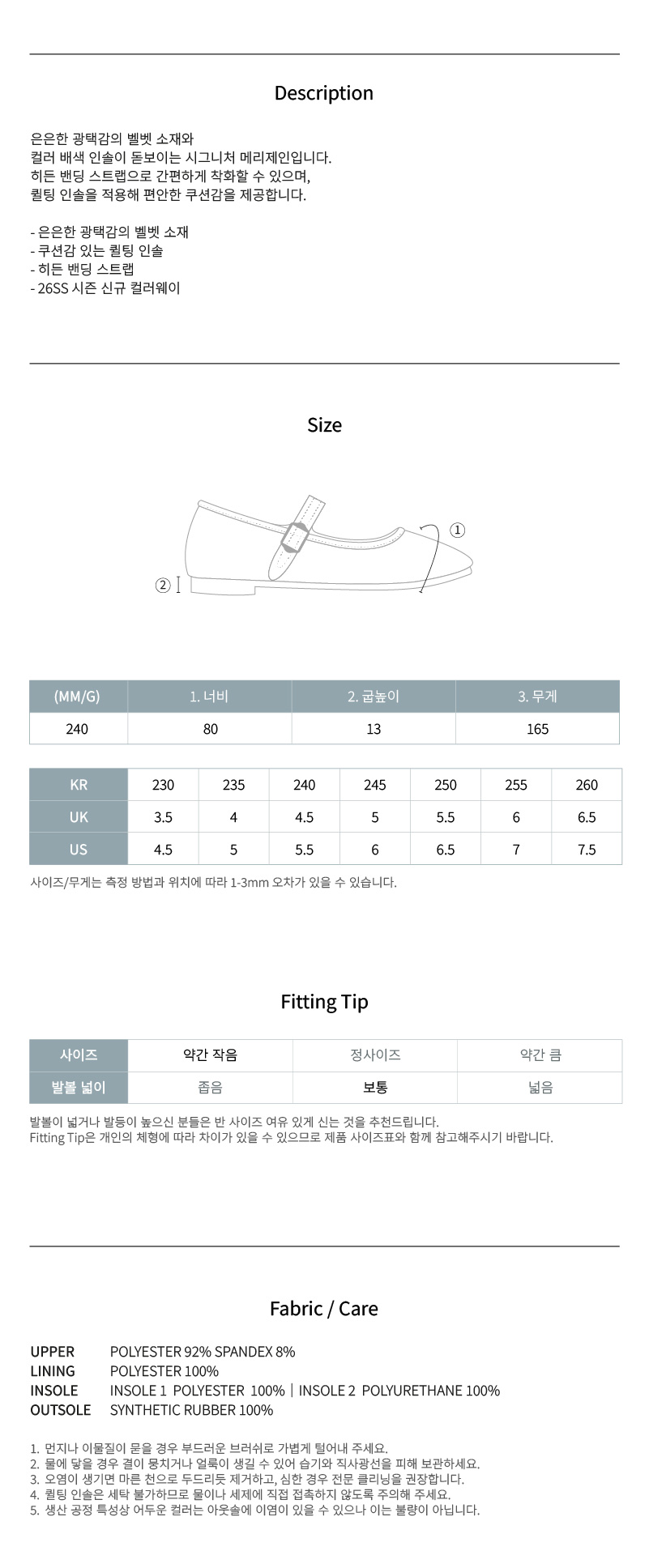 Description

은은한 광택감의 벨벳 소재와
컬러 배색 인솔이 돋보이는 시그니처 메리제인입니다.
히든 밴딩 스트랩으로 간편하게 착화할 수 있으며,
퀼팅 인솔을 적용해 편안한 쿠션감을 제공합니다.

- 은은한 광택감의 벨벳 소재
- 쿠션감 있는 퀼팅 인솔
- 히든 밴딩 스트랩
- 26SS 시즌 신규 컬러웨이

Size

① ②

| (MM/G) | 1. 너비 | 2. 굽높이 | 3. 무게 |
|---|---|---|---|
| 240 | 80 | 13 | 165 |

| KR | 230 | 235 | 240 | 245 | 250 | 255 | 260 |
|---|---|---|---|---|---|---|---|
| UK | 3.5 | 4 | 4.5 | 5 | 5.5 | 6 | 6.5 |
| US | 4.5 | 5 | 5.5 | 6 | 6.5 | 7 | 7.5 |

사이즈/무게는 측정 방법과 위치에 따라 1-3mm 오차가 있을 수 있습니다.

Fitting Tip

| 사이즈 | 약간 작음 | 정사이즈 | 약간 큼 |
|---|---|---|---|
| 발볼 넓이 | 좁음 | 보통 | 넓음 |

발볼이 넓거나 발등이 높으신 분들은 반 사이즈 여유 있게 신는 것을 추천드립니다.
Fitting Tip은 개인의 체형에 따라 차이가 있을 수 있으므로 제품 사이즈표와 함께 참고해주시기 바랍니다.

Fabric / Care

UPPER POLYESTER 92% SPANDEX 8%
LINING POLYESTER 100%
INSOLE INSOLE 1 POLYESTER 100% | INSOLE 2 POLYURETHANE 100%
OUTSOLE SYNTHETIC RUBBER 100%

1. 먼지나 이물질이 묻을 경우 부드러운 브러쉬로 가볍게 털어내 주세요.
2. 물에 닿을 경우 결이 뭉치거나 얼룩이 생길 수 있어 습기와 직사광선을 피해 보관하세요.
3. 오염이 생기면 마른 천으로 두드리듯 제거하고, 심한 경우 전문 클리닝을 권장합니다.
4. 퀼팅 인솔은 세탁 불가하므로 물이나 세제에 직접 접촉하지 않도록 주의해 주세요.
5. 생산 공정 특성상 어두운 컬러는 아웃솔에 이염이 있을 수 있으나 이는 불량이 아닙니다.